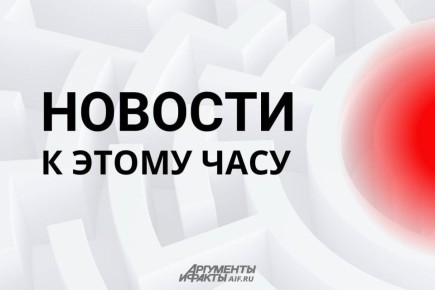 НОВОСТИ
К ЭТОМУ ЧАСУ

АРГУМЕНТЫ
И ФАКТЫ AIF.RU